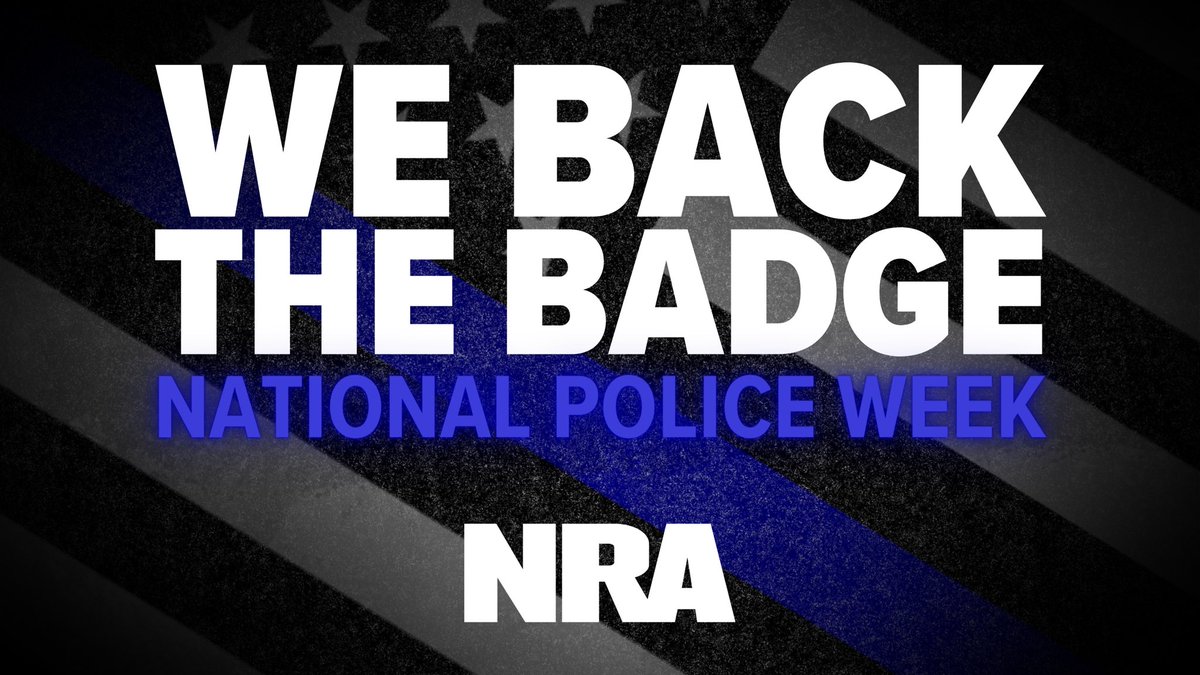 WE BACK THE BADGE
NATIONAL POLICE WEEK

NRA